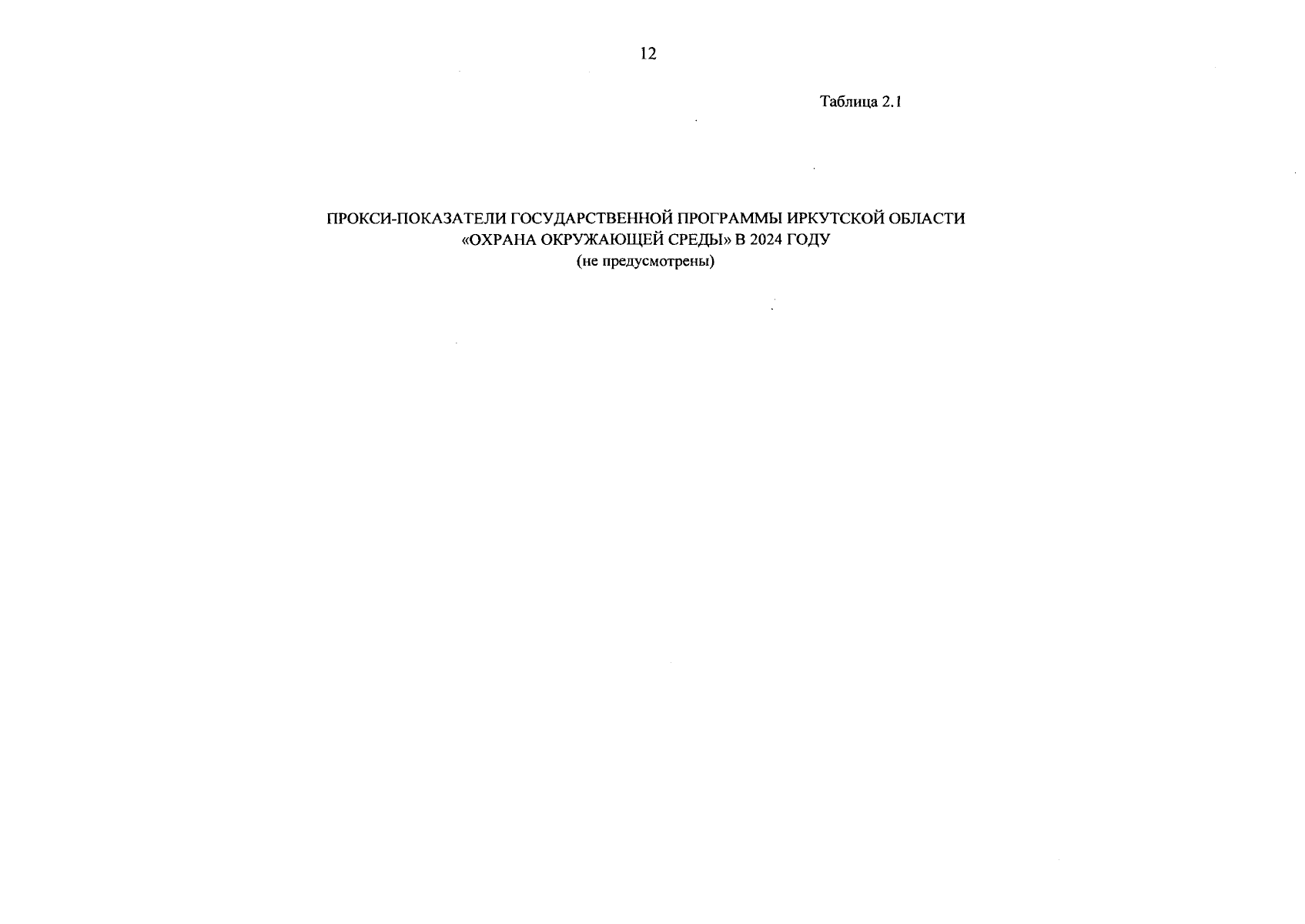 12

Таблица 2.1

ПРОКСИ-ПОКАЗАТЕЛИ ГОСУДАРСТВЕННОЙ ПРОГРАММЫ ИРКУТСКОЙ ОБЛАСТИ
«ОХРАНА ОКРУЖАЮЩЕЙ СРЕДЫ» В 2024 ГОДУ
(не предусмотрены)